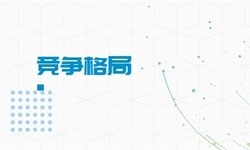 竞争格局